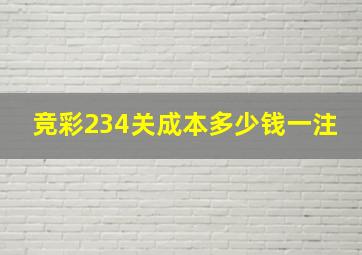 竞彩234关成本多少钱一注